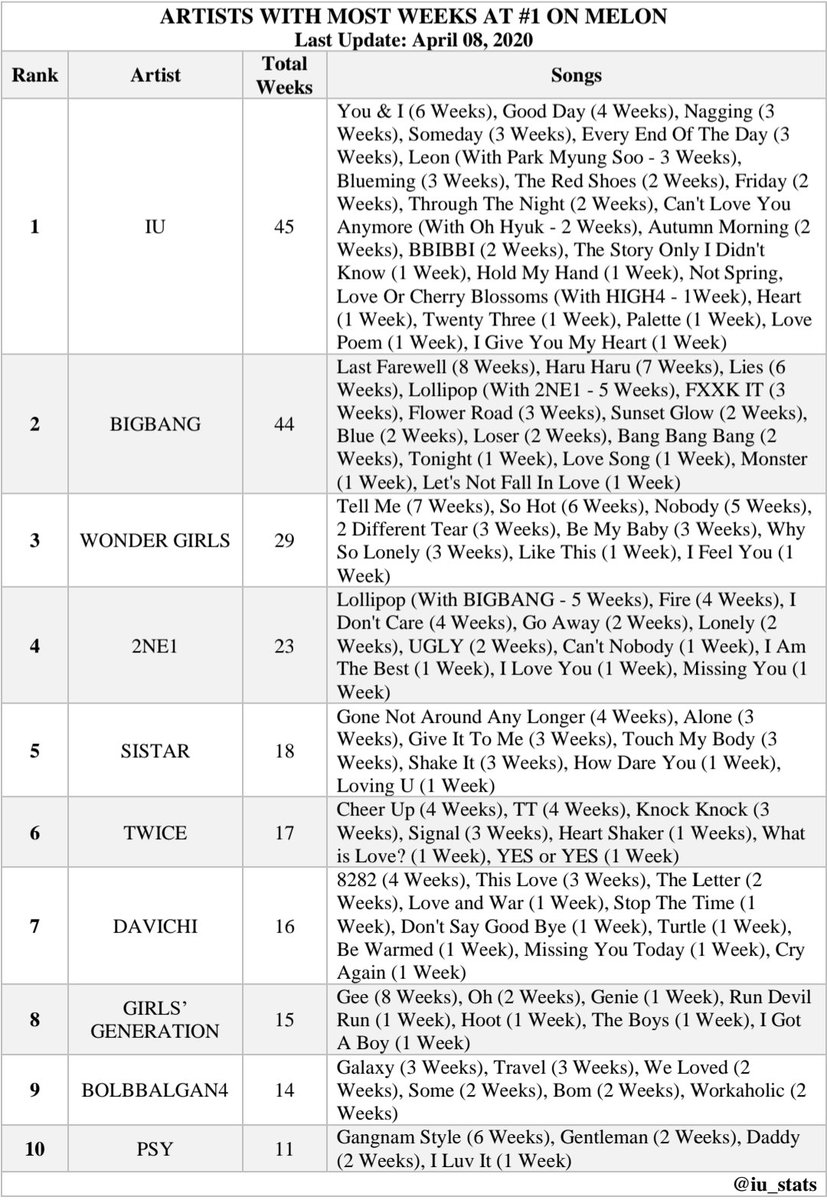 ARTISTS WITH MOST WEEKS AT #1 ON MELON
Last Update: April 08, 2020

| Rank | Artist | Total Weeks | Songs |
|---|---|---|---|
| 1 | IU | 45 | You & I (6 Weeks), Good Day (4 Weeks), Nagging (3 Weeks), Someday (3 Weeks), Every End Of The Day (3 Weeks), Leon (With Park Myung Soo - 3 Weeks), Blueming (3 Weeks), The Red Shoes (2 Weeks), Friday (2 Weeks), Through The Night (2 Weeks), Can't Love You Anymore (With Oh Hyuk - 2 Weeks), Autumn Morning (2 Weeks), BBIBBI (2 Weeks), The Story Only I Didn't Know (1 Week), Hold My Hand (1 Week), Not Spring, Love Or Cherry Blossoms (With HIGH4 - 1Week), Heart (1 Week), Twenty Three (1 Week), Palette (1 Week), Love Poem (1 Week), I Give You My Heart (1 Week) |
| 2 | BIGBANG | 44 | Last Farewell (8 Weeks), Haru Haru (7 Weeks), Lies (6 Weeks), Lollipop (With 2NE1 - 5 Weeks), FXXK IT (3 Weeks), Flower Road (3 Weeks), Sunset Glow (2 Weeks), Blue (2 Weeks), Loser (2 Weeks), Bang Bang Bang (2 Weeks), Tonight (1 Week), Love Song (1 Week), Monster (1 Week), Let's Not Fall In Love (1 Week) |
| 3 | WONDER GIRLS | 29 | Tell Me (7 Weeks), So Hot (6 Weeks), Nobody (5 Weeks), 2 Different Tear (3 Weeks), Be My Baby (3 Weeks), Why So Lonely (3 Weeks), Like This (1 Week), I Feel You (1 Week) |
| 4 | 2NE1 | 23 | Lollipop (With BIGBANG - 5 Weeks), Fire (4 Weeks), I Don't Care (4 Weeks), Go Away (2 Weeks), Lonely (2 Weeks), UGLY (2 Weeks), Can't Nobody (1 Week), I Am The Best (1 Week), I Love You (1 Week), Missing You (1 Week) |
| 5 | SISTAR | 18 | Gone Not Around Any Longer (4 Weeks), Alone (3 Weeks), Give It To Me (3 Weeks), Touch My Body (3 Weeks), Shake It (3 Weeks), How Dare You (1 Week), Loving U (1 Week) |
| 6 | TWICE | 17 | Cheer Up (4 Weeks), TT (4 Weeks), Knock Knock (3 Weeks), Signal (3 Weeks), Heart Shaker (1 Weeks), What is Love? (1 Week), YES or YES (1 Week) |
| 7 | DAVICHI | 16 | 8282 (4 Weeks), This Love (3 Weeks), The Letter (2 Weeks), Love and War (1 Week), Stop The Time (1 Week), Don't Say Good Bye (1 Week), Turtle (1 Week), Be Warmed (1 Week), Missing You Today (1 Week), Cry Again (1 Week) |
| 8 | GIRLS' GENERATION | 15 | Gee (8 Weeks), Oh (2 Weeks), Genie (1 Week), Run Devil Run (1 Week), Hoot (1 Week), The Boys (1 Week), I Got A Boy (1 Week) |
| 9 | BOLBBALGAN4 | 14 | Galaxy (3 Weeks), Travel (3 Weeks), We Loved (2 Weeks), Some (2 Weeks), Bom (2 Weeks), Workaholic (2 Weeks) |
| 10 | PSY | 11 | Gangnam Style (6 Weeks), Gentleman (2 Weeks), Daddy (2 Weeks), I Luv It (1 Week) |

@iu_stats